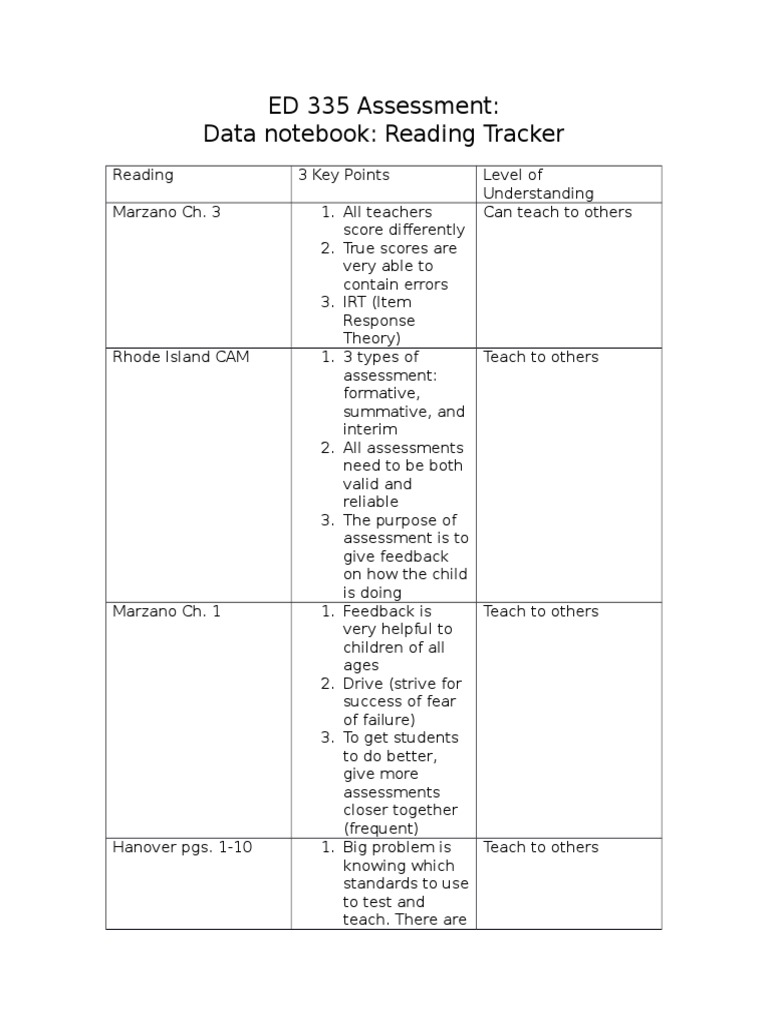 ED 335 Assessment:
Data notebook: Reading Tracker

| Reading | 3 Key Points | Level of Understanding |
|---|---|---|
| Marzano Ch. 3 | 1. All teachers score differently 2. True scores are very able to contain errors 3. IRT (Item Response Theory) | Can teach to others |
| Rhode Island CAM | 1. 3 types of assessment: formative, summative, and interim 2. All assessments need to be both valid and reliable 3. The purpose of assessment is to give feedback on how the child is doing | Teach to others |
| Marzano Ch. 1 | 1. Feedback is very helpful to children of all ages 2. Drive (strive for success of fear of failure) 3. To get students to do better, give more assessments closer together (frequent) | Teach to others |
| Hanover pgs. 1-10 | 1. Big problem is knowing which standards to use to test and teach. There are | Teach to others |